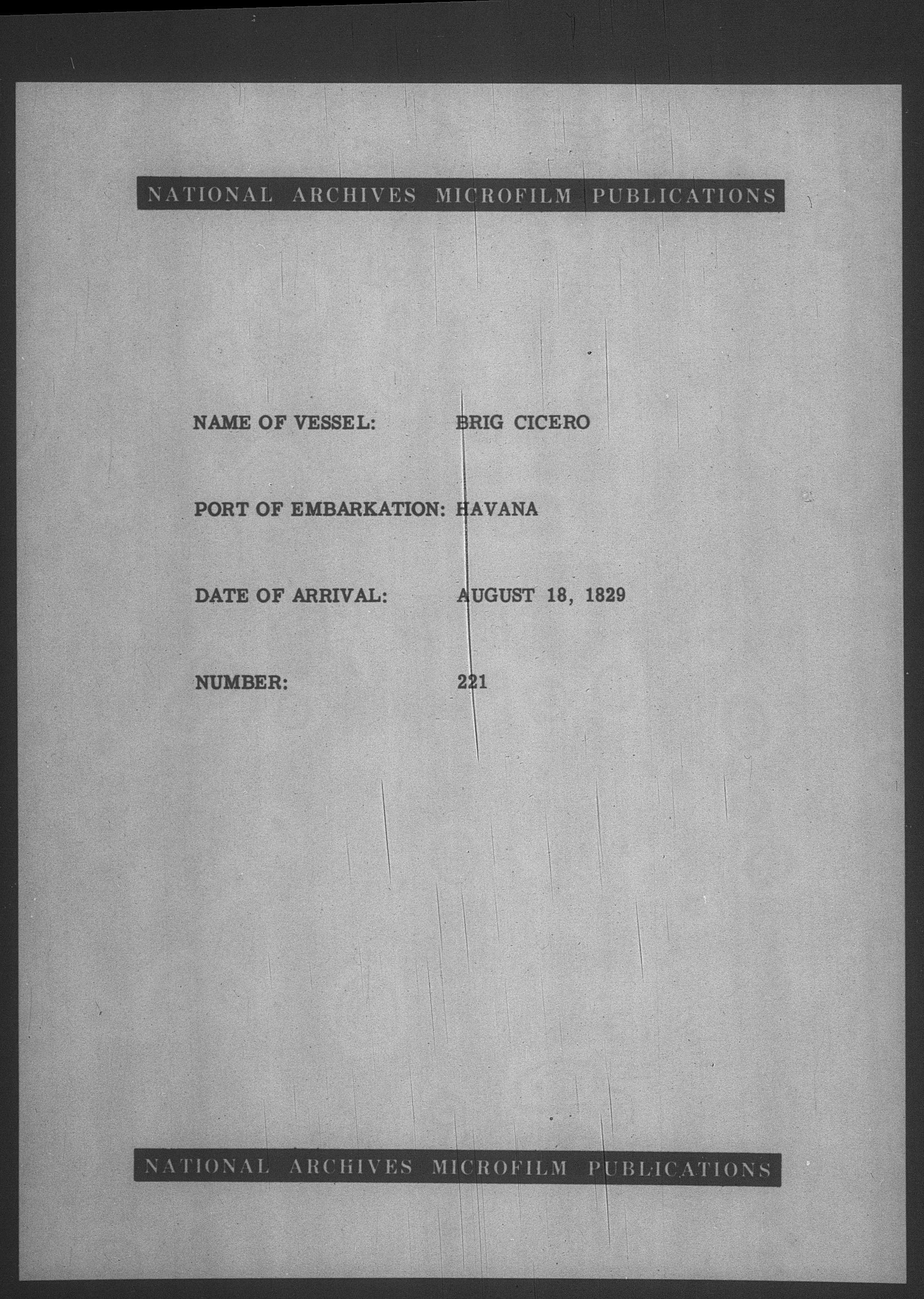 NATIONAL ARCHIVES MICROFILM PUBLICATIONS

NAME OF VESSEL: BRIG CICERO

PORT OF EMBARKATION: HAVANA

DATE OF ARRIVAL: AUGUST 18, 1829

NUMBER: 221

NATIONAL ARCHIVES MICROFILM PUBLICATIONS